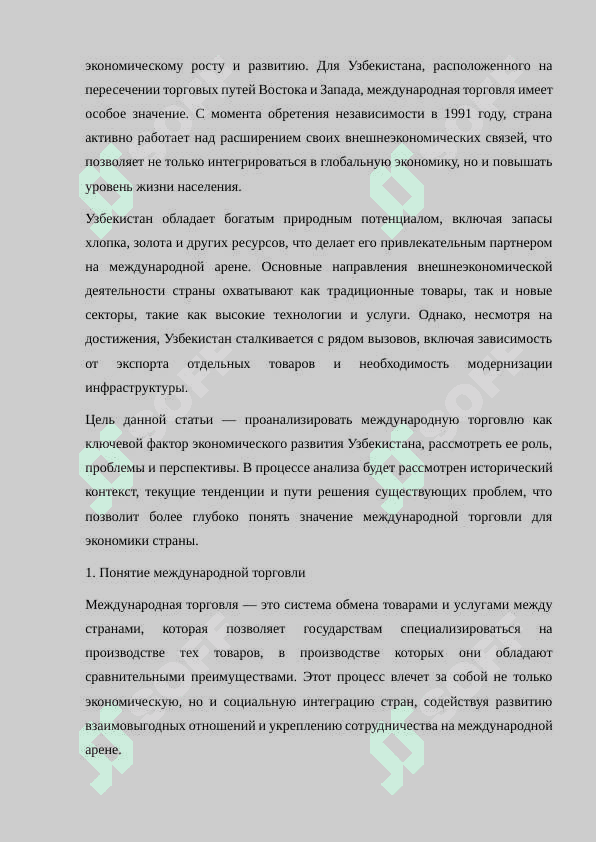 экономическому росту и развитию. Для Узбекистана, расположенного на пересечении торговых путей Востока и Запада, международная торговля имеет особое значение. С момента обретения независимости в 1991 году, страна активно работает над расширением своих внешнеэкономических связей, что позволяет не только интегрироваться в глобальную экономику, но и повышать уровень жизни населения.

Узбекистан обладает богатым природным потенциалом, включая запасы хлопка, золота и других ресурсов, что делает его привлекательным партнером на международной арене. Основные направления внешнеэкономической деятельности страны охватывают как традиционные товары, так и новые секторы, такие как высокие технологии и услуги. Однако, несмотря на достижения, Узбекистан сталкивается с рядом вызовов, включая зависимость от экспорта отдельных товаров и необходимость модернизации инфраструктуры.

Цель данной статьи — проанализировать международную торговлю как ключевой фактор экономического развития Узбекистана, рассмотреть ее роль, проблемы и перспективы. В процессе анализа будет рассмотрен исторический контекст, текущие тенденции и пути решения существующих проблем, что позволит более глубоко понять значение международной торговли для экономики страны.

1. Понятие международной торговли

Международная торговля — это система обмена товарами и услугами между странами, которая позволяет государствам специализироваться на производстве тех товаров, в производстве которых они обладают сравнительными преимуществами. Этот процесс влечет за собой не только экономическую, но и социальную интеграцию стран, содействуя развитию взаимовыгодных отношений и укреплению сотрудничества на международной арене.